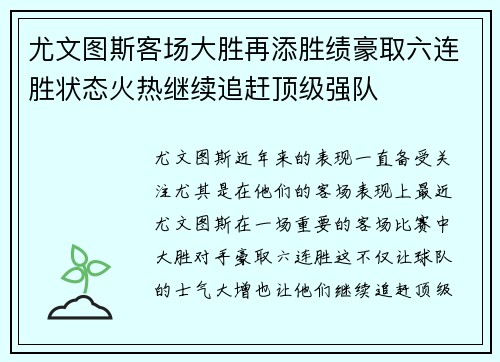 尤文图斯客场大胜再添胜绩豪取六连胜状态火热继续追赶顶级强队

尤文图斯近年来的表现一直备受关注尤其是在他们的客场表现上最近尤文图斯在一场重要的客场比赛中大胜对手豪取六连胜这不仅让球队的士气大增也让他们继续追赶顶级